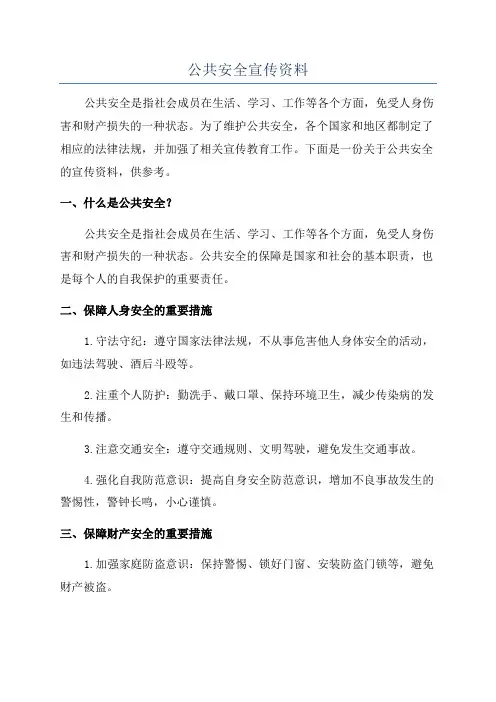 公共安全宣传资料

公共安全是指社会成员在生活、学习、工作等各个方面，免受人身伤害和财产损失的一种状态。为了维护公共安全，各个国家和地区都制定了相应的法律法规，并加强了相关宣传教育工作。下面是一份关于公共安全的宣传资料，供参考。

一、什么是公共安全？

公共安全是指社会成员在生活、学习、工作等各个方面，免受人身伤害和财产损失的一种状态。公共安全的保障是国家和社会的基本职责，也是每个人的自我保护的重要责任。

二、保障人身安全的重要措施

1.守法守纪：遵守国家法律法规，不从事危害他人身体安全的活动，如违法驾驶、酒后斗殴等。

2.注重个人防护：勤洗手、戴口罩、保持环境卫生，减少传染病的发生和传播。

3.注意交通安全：遵守交通规则、文明驾驶，避免发生交通事故。

4.强化自我防范意识：提高自身安全防范意识，增加不良事故发生的警惕性，警钟长鸣，小心谨慎。

三、保障财产安全的重要措施

1.加强家庭防盗意识：保持警惕、锁好门窗、安装防盗门锁等，避免财产被盗。